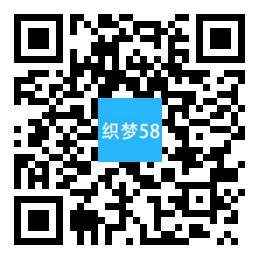 织梦58